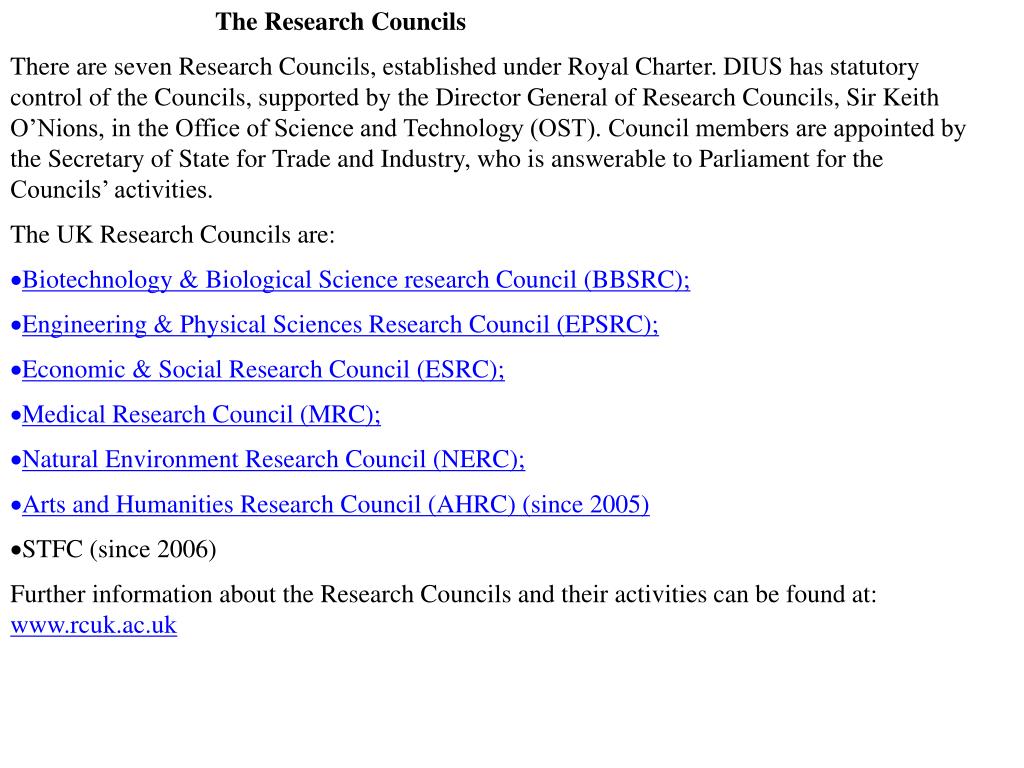 The Research Councils

There are seven Research Councils, established under Royal Charter. DIUS has statutory control of the Councils, supported by the Director General of Research Councils, Sir Keith O’Nions, in the Office of Science and Technology (OST). Council members are appointed by the Secretary of State for Trade and Industry, who is answerable to Parliament for the Councils’ activities.

The UK Research Councils are:

•Biotechnology & Biological Science research Council (BBSRC);

•Engineering & Physical Sciences Research Council (EPSRC);

•Economic & Social Research Council (ESRC);

•Medical Research Council (MRC);

•Natural Environment Research Council (NERC);

•Arts and Humanities Research Council (AHRC) (since 2005)

•STFC (since 2006)

Further information about the Research Councils and their activities can be found at: www.rcuk.ac.uk